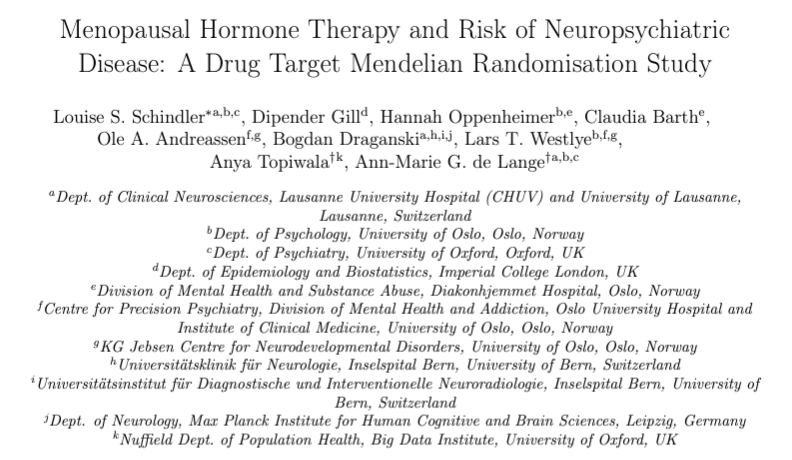 Menopausal Hormone Therapy and Risk of Neuropsychiatric Disease: A Drug Target Mendelian Randomisation Study

Louise S. Schindler$^{*a,b,c}$, Dipender Gill$^{d}$, Hannah Oppenheimer$^{b,e}$, Claudia Barth$^{e}$, Ole A. Andreassen$^{f,g}$, Bogdan Draganski$^{a,h,i,j}$, Lars T. Westlye$^{b,f,g}$, Anya Topiwala$^{\dagger k}$, Ann-Marie G. de Lange$^{\dagger a,b,c}$

$^{a}$Dept. of Clinical Neurosciences, Lausanne University Hospital (CHUV) and University of Lausanne, Lausanne, Switzerland
$^{b}$Dept. of Psychology, University of Oslo, Oslo, Norway
$^{c}$Dept. of Psychiatry, University of Oxford, Oxford, UK
$^{d}$Dept. of Epidemiology and Biostatistics, Imperial College London, UK
$^{e}$Division of Mental Health and Substance Abuse, Diakonhjemmet Hospital, Oslo, Norway
$^{f}$Centre for Precision Psychiatry, Division of Mental Health and Addiction, Oslo University Hospital and Institute of Clinical Medicine, University of Oslo, Oslo, Norway
$^{g}$KG Jebsen Centre for Neurodevelopmental Disorders, University of Oslo, Oslo, Norway
$^{h}$Universitätsklinik für Neurologie, Inselspital Bern, University of Bern, Switzerland
$^{i}$Universitätsinstitut für Diagnostische und Interventionelle Neuroradiologie, Inselspital Bern, University of Bern, Switzerland
$^{j}$Dept. of Neurology, Max Planck Institute for Human Cognitive and Brain Sciences, Leipzig, Germany
$^{k}$Nuffield Dept. of Population Health, Big Data Institute, University of Oxford, UK